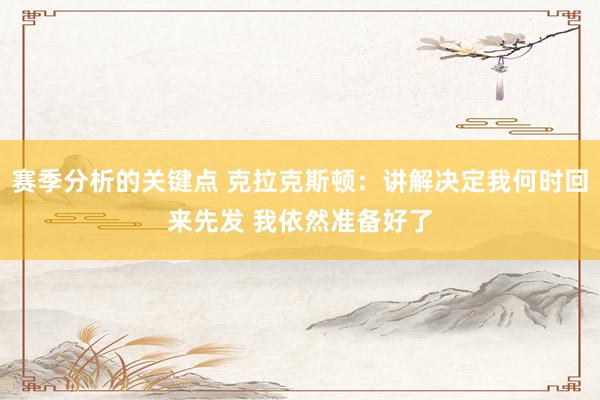 赛季分析的关键点 克拉克斯顿：讲解决定我何时回来先发 我依然准备好了